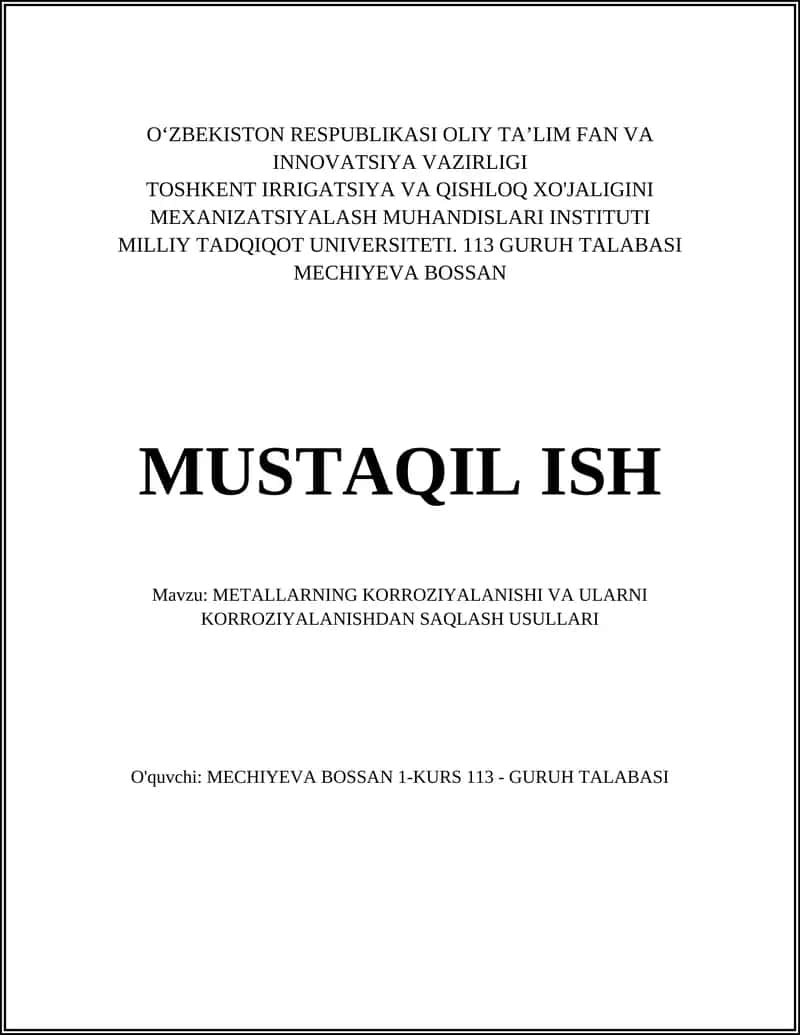 O‘ZBEKISTON RESPUBLIKASI OLIY TA’LIM FAN VA INNOVATSIYA VAZIRLIGI
TOSHKENT IRRIGATSIYA VA QISHLOQ XO'JALIGINI MEXANIZATSIYALASH MUHANDISLARI INSTITUTI MILLIY TADQIQOT UNIVERSITETI. 113 GURUH TALABASI MECHIYEVA BOSSAN

MUSTAQIL ISH

Mavzu: METALLARNING KORROZIYALANISHI VA ULARNI KORROZIYALANISHDAN SAQLASH USULLARI

O'quvchi: MECHIYEVA BOSSAN 1-KURS 113 - GURUH TALABASI